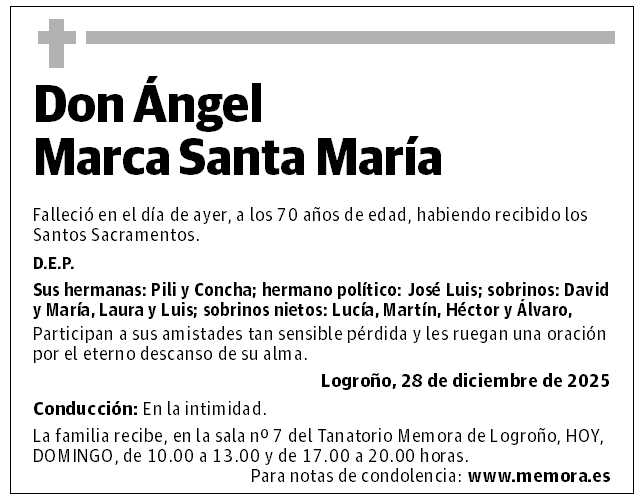 Don Ángel
Marca Santa María

Falleció en el día de ayer, a los 70 años de edad, habiendo recibido los Santos Sacramentos.

D.E.P.

Sus hermanas: Pili y Concha; hermano político: José Luis; sobrinos: David y María, Laura y Luis; sobrinos nietos: Lucía, Martín, Héctor y Álvaro,
Participan a sus amistades tan sensible pérdida y les ruegan una oración por el eterno descanso de su alma.

Logroño, 28 de diciembre de 2025

Conducción: En la intimidad.

La familia recibe, en la sala nº 7 del Tanatorio Memora de Logroño, HOY, DOMINGO, de 10.00 a 13.00 y de 17.00 a 20.00 horas.
Para notas de condolencia: www.memora.es